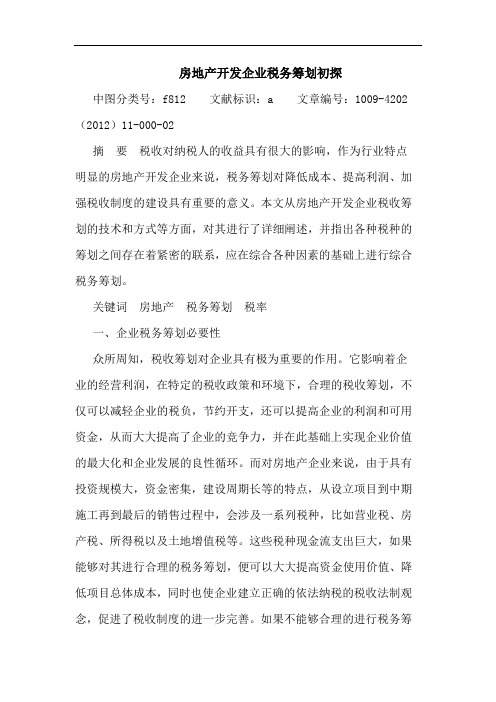 房地产开发企业税务筹划初探

中图分类号：f812　　文献标识：a　　文章编号：1009-4202（2012）11-000-02

摘　要　税收对纳税人的收益具有很大的影响，作为行业特点明显的房地产开发企业来说，税务筹划对降低成本、提高利润、加强税收制度的建设具有重要的意义。本文从房地产开发企业税收筹划的技术和方式等方面，对其进行了详细阐述，并指出各种税种的筹划之间存在着紧密的联系，应在综合各种因素的基础上进行综合税务筹划。

关键词　房地产　税务筹划　税率

一、企业税务筹划必要性

众所周知，税收筹划对企业具有极为重要的作用。它影响着企业的经营利润，在特定的税收政策和环境下，合理的税收筹划，不仅可以减轻企业的税负，节约开支，还可以提高企业的利润和可用资金，从而大大提高了企业的竞争力，并在此基础上实现企业价值的最大化和企业发展的良性循环。而对房地产企业来说，由于具有投资规模大，资金密集，建设周期长等的特点，从设立项目到中期施工再到最后的销售过程中，会涉及一系列税种，比如营业税、房产税、所得税以及土地增值税等。这些税种现金流支出巨大，如果能够对其进行合理的税务筹划，便可以大大提高资金使用价值、降低项目总体成本，同时也使企业建立正确的依法纳税的税收法制观念，促进了税收制度的进一步完善。如果不能够合理的进行税务筹